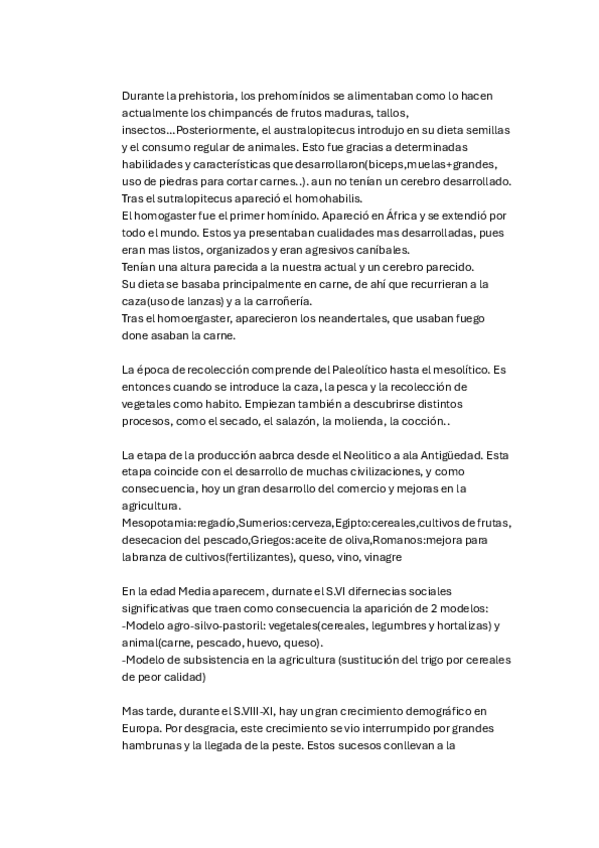 Durante la prehistoria, los prehomínidos se alimentaban como lo hacen actualmente los chimpancés de frutos maduras, tallos, insectos...Posteriormente, el australopitecus introdujo en su dieta semillas y el consumo regular de animales. Esto fue gracias a determinadas habilidades y características que desarrollaron(biceps,muelas+grandes, uso de piedras para cortar carnes..). aun no tenían un cerebro desarrollado. Tras el sutralopitecus apareció el homohabilis.
El homogaster fue el primer homínido. Apareció en África y se extendió por todo el mundo. Estos ya presentaban cualidades mas desarrolladas, pues eran mas listos, organizados y eran agresivos caníbales.
Tenían una altura parecida a la nuestra actual y un cerebro parecido.
Su dieta se basaba principalmente en carne, de ahí que recurrieran a la caza(uso de lanzas) y a la carroñería.
Tras el homoergaster, aparecieron los neandertales, que usaban fuego done asaban la carne.

La época de recolección comprende del Paleolítico hasta el mesolítico. Es entonces cuando se introduce la caza, la pesca y la recolección de vegetales como habito. Empiezan también a descubrirse distintos procesos, como el secado, el salazón, la molienda, la cocción..

La etapa de la producción aabrca desde el Neolitico a ala Antigüedad. Esta etapa coincide con el desarrollo de muchas civilizaciones, y como consecuencia, hoy un gran desarrollo del comercio y mejoras en la agricultura.
Mesopotamia:regadío,Sumerios:cerveza,Egipto:cereales,cultivos de frutas, desecacion del pescado,Griegos:aceite de oliva,Romanos:mejora para labranza de cultivos(fertilizantes), queso, vino, vinagre

En la edad Media aparecem, durnate el S.VI difernecias sociales significativas que traen como consecuencia la aparición de 2 modelos:
-Modelo agro-silvo-pastoril: vegetales(cereales, legumbres y hortalizas) y animal(carne, pescado, huevo, queso).
-Modelo de subsistencia en la agricultura (sustitución del trigo por cereales de peor calidad)

Mas tarde, durante el S.VIII-XI, hay un gran crecimiento demográfico en Europa. Por desgracia, este crecimiento se vio interrumpido por grandes hambrunas y la llegada de la peste. Estos sucesos conllevan a la